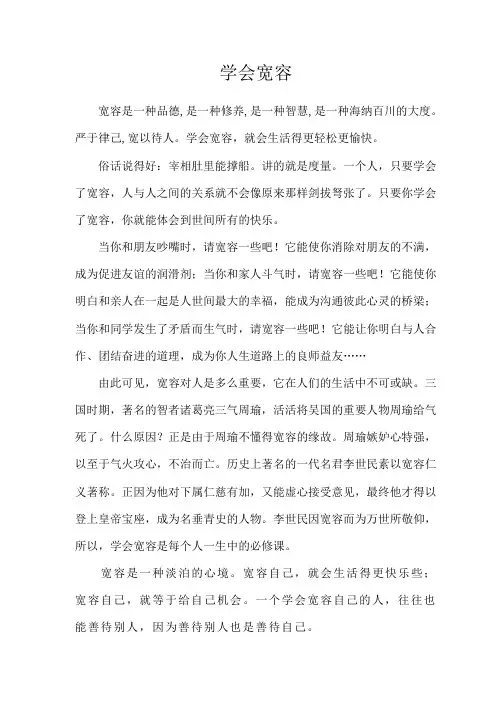 学会宽容

宽容是一种品德,是一种修养,是一种智慧,是一种海纳百川的大度。严于律己,宽以待人。学会宽容，就会生活得更轻松更愉快。

俗话说得好：宰相肚里能撑船。讲的就是度量。一个人，只要学会了宽容，人与人之间的关系就不会像原来那样剑拔弩张了。只要你学会了宽容，你就能体会到世间所有的快乐。

当你和朋友吵嘴时，请宽容一些吧！它能使你消除对朋友的不满，成为促进友谊的润滑剂；当你和家人斗气时，请宽容一些吧！它能使你明白和亲人在一起是人世间最大的幸福，能成为沟通彼此心灵的桥梁；当你和同学发生了矛盾而生气时，请宽容一些吧！它能让你明白与人合作、团结奋进的道理，成为你人生道路上的良师益友……

由此可见，宽容对人是多么重要，它在人们的生活中不可或缺。三国时期，著名的智者诸葛亮三气周瑜，活活将吴国的重要人物周瑜给气死了。什么原因？正是由于周瑜不懂得宽容的缘故。周瑜嫉妒心特强，以至于气火攻心，不治而亡。历史上著名的一代名君李世民素以宽容仁义著称。正因为他对下属仁慈有加，又能虚心接受意见，最终他才得以登上皇帝宝座，成为名垂青史的人物。李世民因宽容而为万世所敬仰，所以，学会宽容是每个人一生中的必修课。

宽容是一种淡泊的心境。宽容自己，就会生活得更快乐些；宽容自己，就等于给自己机会。一个学会宽容自己的人，往往也能善待别人，因为善待别人也是善待自己。